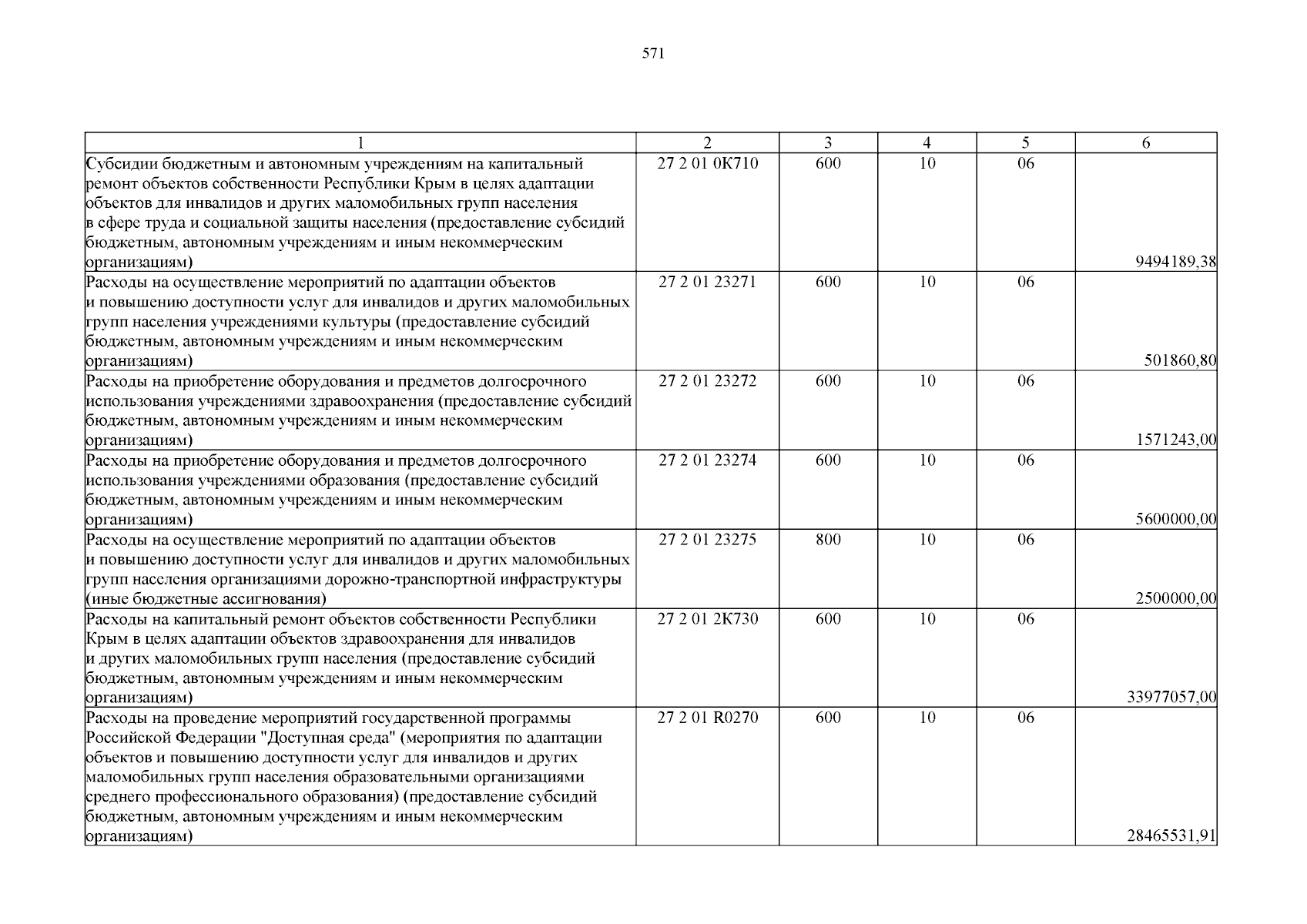 571

| 1 | 2 | 3 | 4 | 5 | 6 |
|---|---|---|---|---|---|
| Субсидии бюджетным и автономным учреждениям на капитальный ремонт объектов собственности Республики Крым в целях адаптации объектов для инвалидов и других маломобильных групп населения в сфере труда и социальной защиты населения (предоставление субсидий бюджетным, автономным учреждениям и иным некоммерческим организациям) | 27 2 01 0К710 | 600 | 10 | 06 | 9494189,38 |
| Расходы на осуществление мероприятий по адаптации объектов и повышению доступности услуг для инвалидов и других маломобильных групп населения учреждениями культуры (предоставление субсидий бюджетным, автономным учреждениям и иным некоммерческим организациям) | 27 2 01 23271 | 600 | 10 | 06 | 501860,80 |
| Расходы на приобретение оборудования и предметов долгосрочного использования учреждениями здравоохранения (предоставление субсидий бюджетным, автономным учреждениям и иным некоммерческим организациям) | 27 2 01 23272 | 600 | 10 | 06 | 1571243,00 |
| Расходы на приобретение оборудования и предметов долгосрочного использования учреждениями образования (предоставление субсидий бюджетным, автономным учреждениям и иным некоммерческим организациям) | 27 2 01 23274 | 600 | 10 | 06 | 5600000,00 |
| Расходы на осуществление мероприятий по адаптации объектов и повышению доступности услуг для инвалидов и других маломобильных групп населения организациями дорожно-транспортной инфраструктуры (иные бюджетные ассигнования) | 27 2 01 23275 | 800 | 10 | 06 | 2500000,00 |
| Расходы на капитальный ремонт объектов собственности Республики Крым в целях адаптации объектов здравоохранения для инвалидов и других маломобильных групп населения (предоставление субсидий бюджетным, автономным учреждениям и иным некоммерческим организациям) | 27 2 01 2К730 | 600 | 10 | 06 | 33977057,00 |
| Расходы на проведение мероприятий государственной программы Российской Федерации "Доступная среда" (мероприятия по адаптации объектов и повышению доступности услуг для инвалидов и других маломобильных групп населения образовательными организациями среднего профессионального образования) (предоставление субсидий бюджетным, автономным учреждениям и иным некоммерческим организациям) | 27 2 01 R0270 | 600 | 10 | 06 | 28465531,91 |